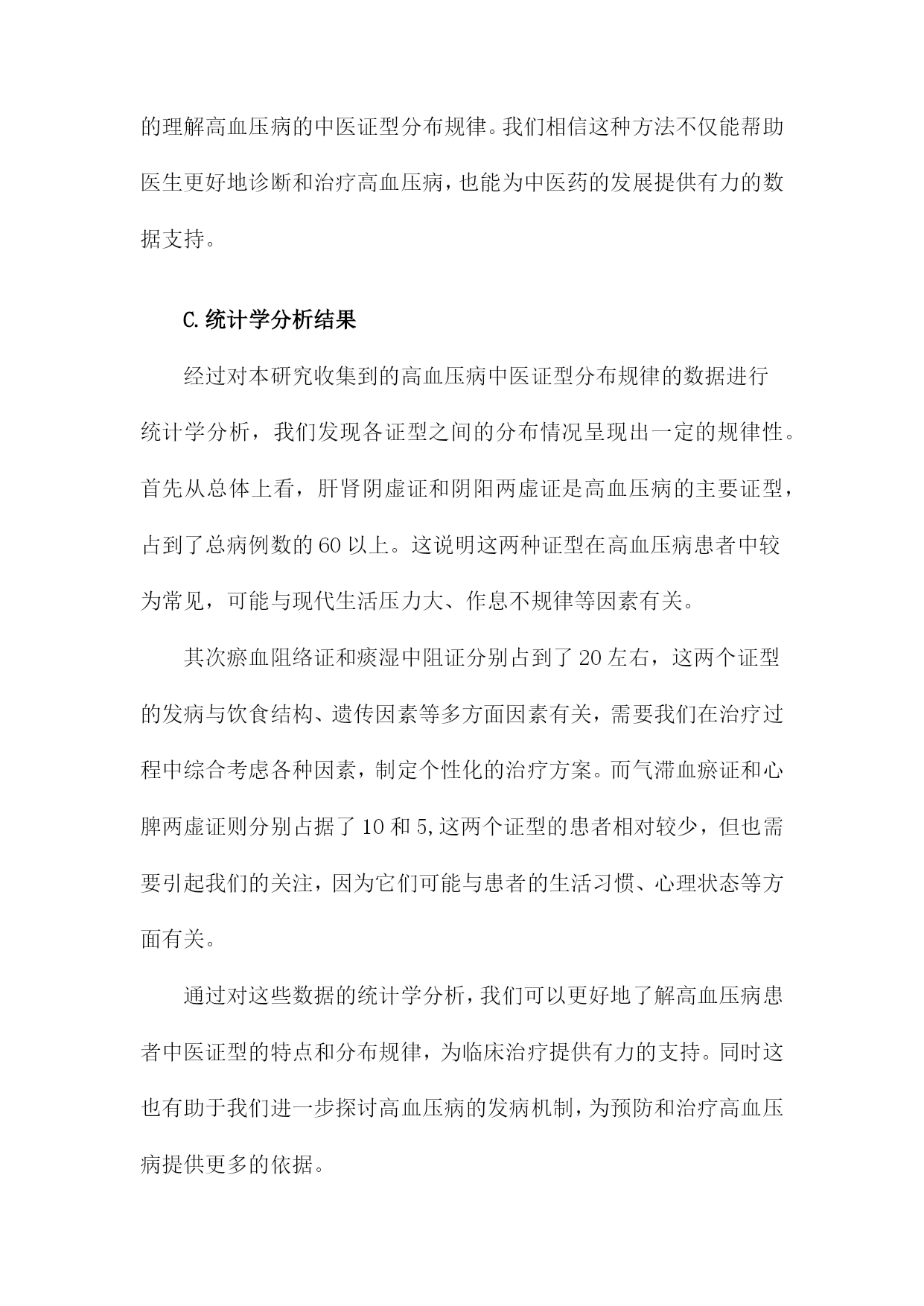 的理解高血压病的中医证型分布规律。我们相信这种方法不仅能帮助医生更好地诊断和治疗高血压病，也能为中医药的发展提供有力的数据支持。

C.统计学分析结果

经过对本研究收集到的高血压病中医证型分布规律的数据进行统计学分析，我们发现各证型之间的分布情况呈现出一定的规律性。首先从总体上看，肝肾阴虚证和阴阳两虚证是高血压病的主要证型，占到了总病例数的60以上。这说明这两种证型在高血压病患者中较为常见，可能与现代生活压力大、作息不规律等因素有关。

其次瘀血阻络证和痰湿中阻证分别占到了20左右，这两个证型的发病与饮食结构、遗传因素等多方面因素有关，需要我们在治疗过程中综合考虑各种因素，制定个性化的治疗方案。而气滞血瘀证和心脾两虚证则分别占据了10和5,这两个证型的患者相对较少，但也需要引起我们的关注，因为它们可能与患者的生活习惯、心理状态等方面有关。

通过对这些数据的统计学分析，我们可以更好地了解高血压病患者中医证型的特点和分布规律，为临床治疗提供有力的支持。同时这也有助于我们进一步探讨高血压病的发病机制，为预防和治疗高血压病提供更多的依据。